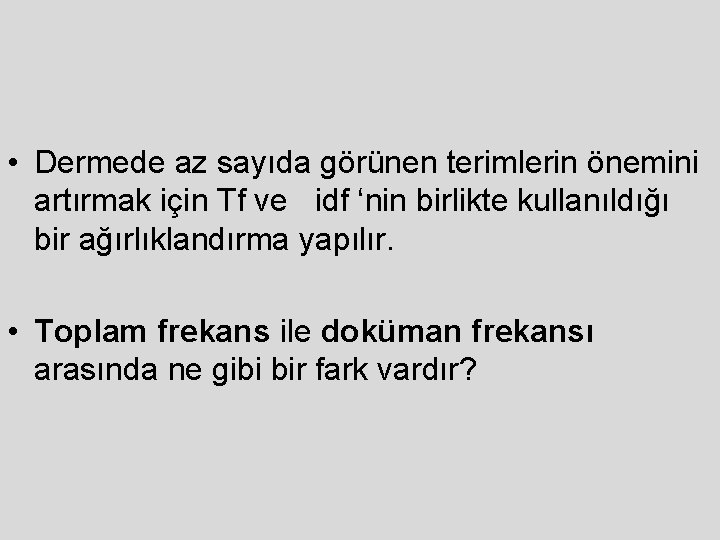 • Dermede az sayıda görünen terimlerin önemini artırmak için Tf ve idf ‘nin birlikte kullanıldığı bir ağırlıklandırma yapılır.

• Toplam frekans ile doküman frekansı arasında ne gibi bir fark vardır?